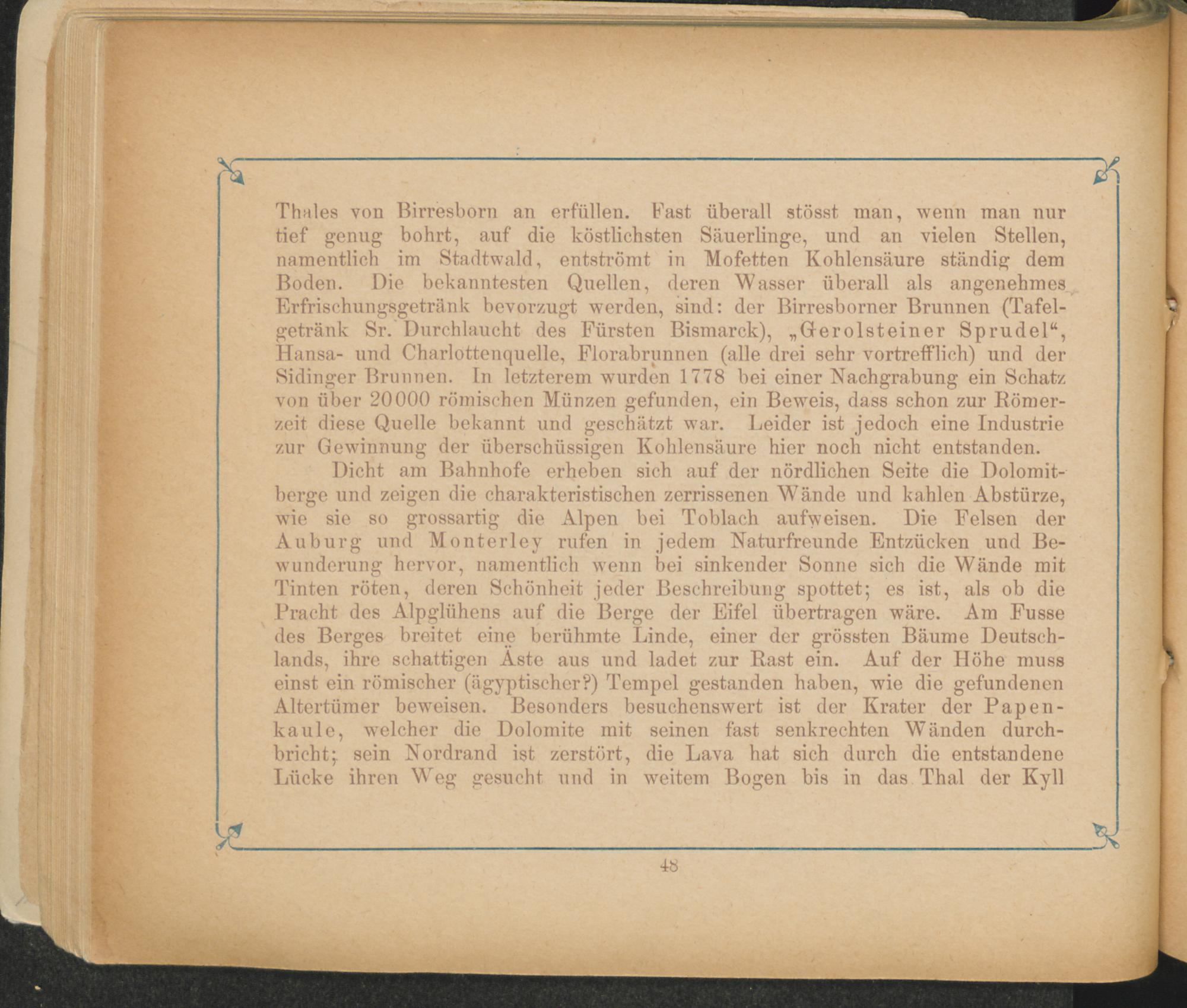 Thales von Birresborn an erfüllen. Fast überall stösst man, wenn man nur tief genug bohrt, auf die köstlichsten Säuerlinge, und an vielen Stellen, namentlich im Stadtwald, entströmt in Mofetten Kohlensäure ständig dem Boden. Die bekanntesten Quellen, deren Wasser überall als angenehmes Erfrischungsgetränk bevorzugt werden, sind: der Birresborner Brunnen (Tafelgetränk Sr. Durchlaucht des Fürsten Bismarck), „Gerolsteiner Sprudel“, Hansa- und Charlottenquelle, Florabrunnen (alle drei sehr vortrefflich) und der Sidinger Brunnen. In letzterem wurden 1778 bei einer Nachgrabung ein Schatz von über 20000 römischen Münzen gefunden, ein Beweis, dass schon zur Römerzeit diese Quelle bekannt und geschätzt war. Leider ist jedoch eine Industrie zur Gewinnung der überschüssigen Kohlensäure hier noch nicht entstanden.

Dicht am Bahnhofe erheben sich auf der nördlichen Seite die Dolomitberge und zeigen die charakteristischen zerrissenen Wände und kahlen Abstürze, wie sie so grossartig die Alpen bei Toblach aufweisen. Die Felsen der Auburg und Monterley rufen in jedem Naturfreunde Entzücken und Bewunderung hervor, namentlich wenn bei sinkender Sonne sich die Wände mit Tinten röten, deren Schönheit jeder Beschreibung spottet; es ist, als ob die Pracht des Alpglühens auf die Berge der Eifel übertragen wäre. Am Fusse des Berges breitet eine berühmte Linde, einer der grössten Bäume Deutschlands, ihre schattigen Äste aus und ladet zur Rast ein. Auf der Höhe muss einst ein römischer (ägyptischer?) Tempel gestanden haben, wie die gefundenen Altertümer beweisen. Besonders besuchenswert ist der Krater der Papenkaule, welcher die Dolomite mit seinen fast senkrechten Wänden durchbricht; sein Nordrand ist zerstört, die Lava hat sich durch die entstandene Lücke ihren Weg gesucht und in weitem Bogen bis in das Thal der Kyll

48